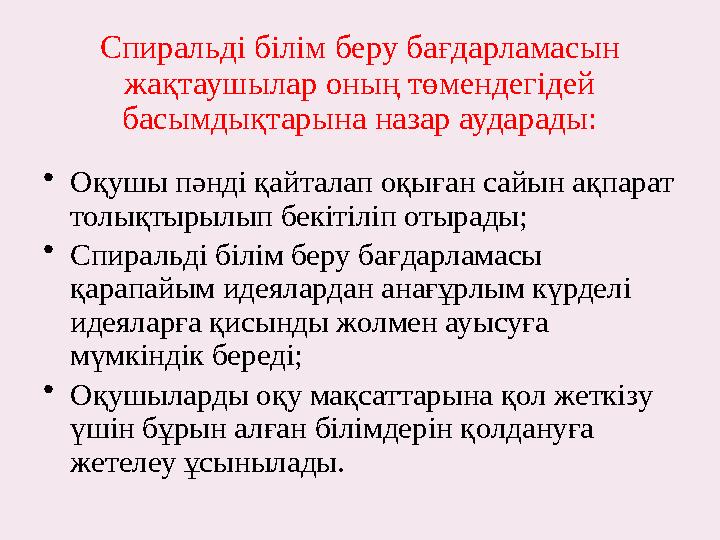 Спиральді білім беру бағдарламасын жақтаушылар оның төмендегідей басымдықтарына назар аударады:

• Оқушы пәнді қайталап оқыған сайын ақпарат толықтырылып бекітіліп отырады;
• Спиральді білім беру бағдарламасы қарапайым идеялардан анағұрлым күрделі идеяларға қисынды жолмен ауысуға мүмкіндік береді;
• Оқушыларды оқу мақсаттарына қол жеткізу үшін бұрын алған білімдерін қолдануға жетелеу ұсынылады.